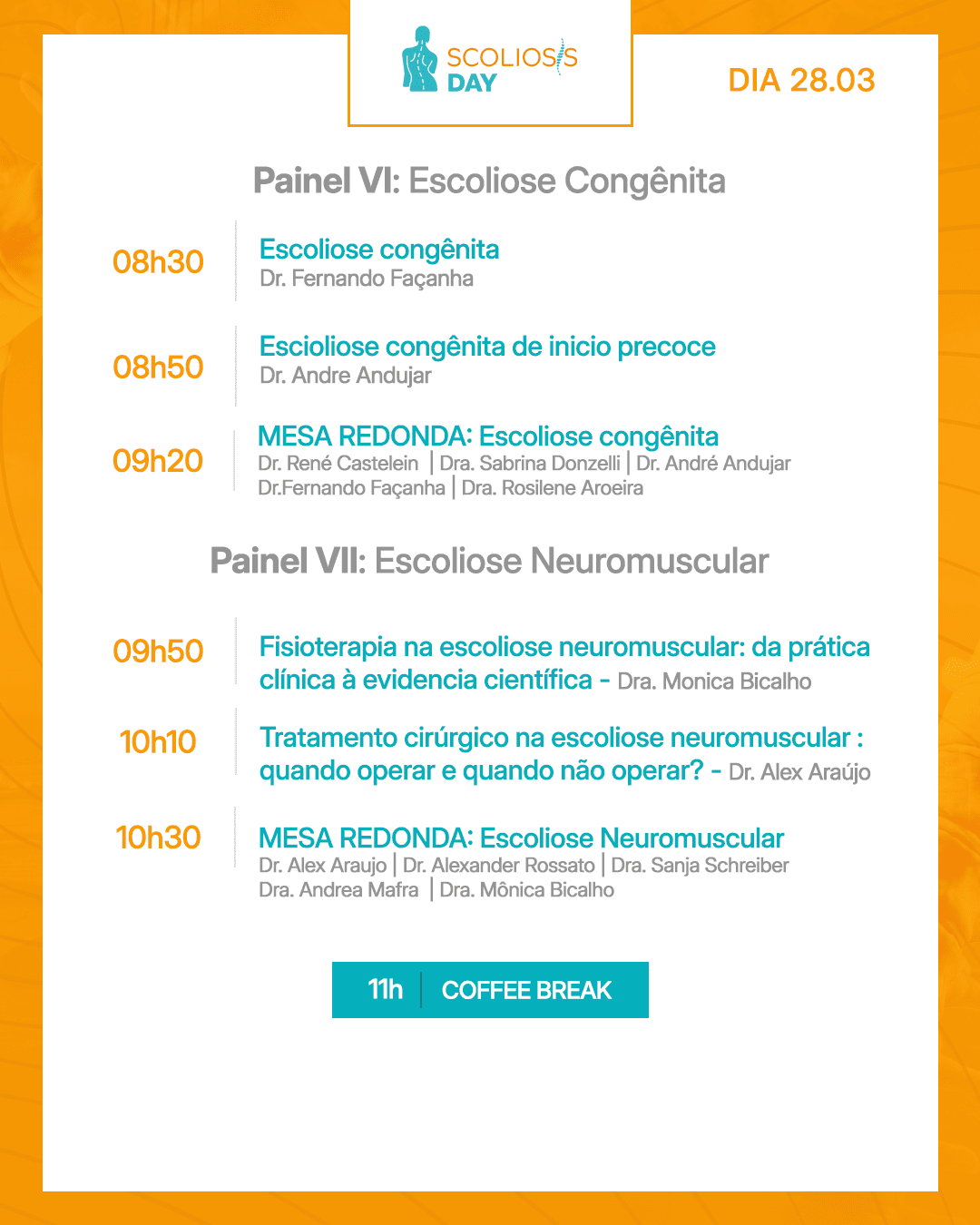 SCOLIOSIS DAY

DIA 28.03

Painel VI: Escoliose Congênita

08h30
Escoliose congênita
Dr. Fernando Façanha

08h50
Escioliose congênita de inicio precoce
Dr. Andre Andujar

09h20
MESA REDONDA: Escoliose congênita
Dr. René Castelein | Dra. Sabrina Donzelli | Dr. André Andujar
Dr.Fernando Façanha | Dra. Rosilene Aroeira

Painel VII: Escoliose Neuromuscular

09h50
Fisioterapia na escoliose neuromuscular: da prática clínica à evidencia científica - Dra. Monica Bicalho

10h10
Tratamento cirúrgico na escoliose neuromuscular : quando operar e quando não operar? - Dr. Alex Araújo

10h30
MESA REDONDA: Escoliose Neuromuscular
Dr. Alex Araujo | Dr. Alexander Rossato | Dra. Sanja Schreiber
Dra. Andrea Mafra | Dra. Mônica Bicalho

11h | COFFEE BREAK